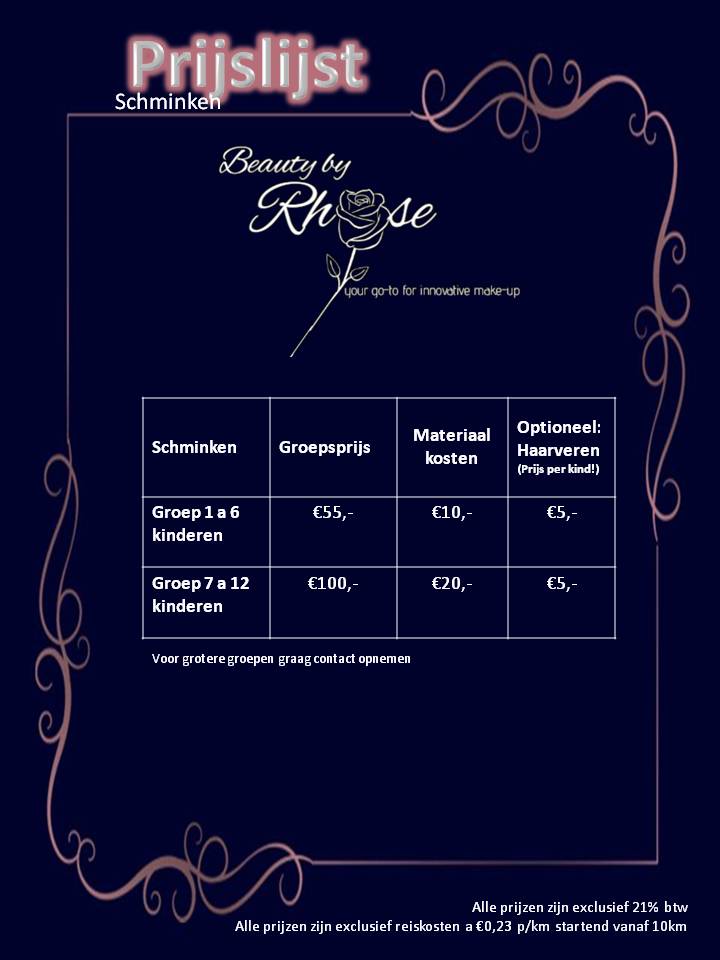 Prijslijst
Schminken

Beauty by Rhose
your go-to for innovative make-up

| Schminken | Groepsprijs | Materiaal kosten | Optioneel: Haarveren (Prijs per kind!) |
|---|---|---|---|
| Groep 1 a 6 kinderen | €55,- | €10,- | €5,- |
| Groep 7 a 12 kinderen | €100,- | €20,- | €5,- |

Voor grotere groepen graag contact opnemen

Alle prijzen zijn exclusief 21% btw
Alle prijzen zijn exclusief reiskosten a €0,23 p/km startend vanaf 10km